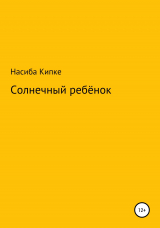 Насиба Кипке

Солнечный ребёнок

12+